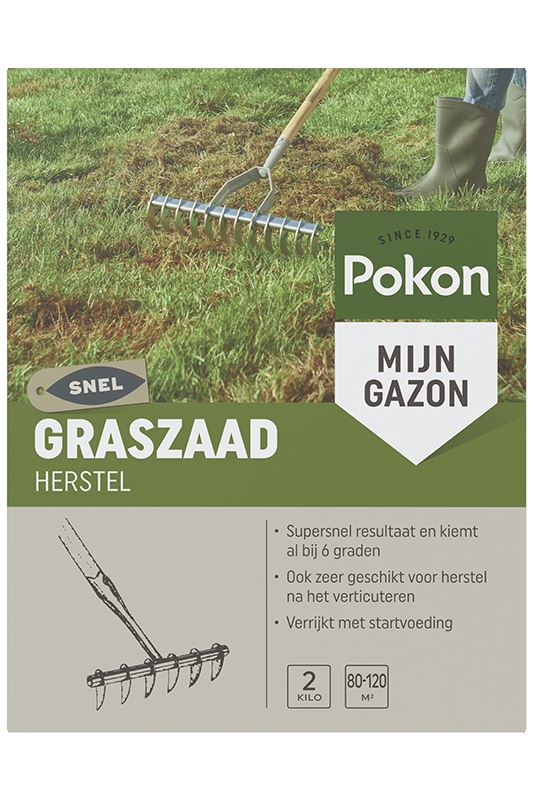 SINCE 1929
Pokon

MIJN GAZON

SNEL

GRASZAAD
HERSTEL

• Supersnel resultaat en kiemt al bij 6 graden
• Ook zeer geschikt voor herstel na het verticuteren
• Verrijkt met startvoeding

2 KILO

80-120 M²